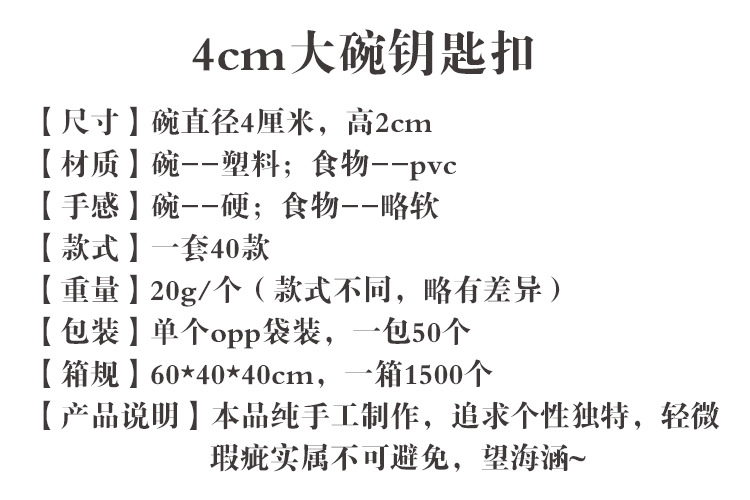 4cm大碗钥匙扣

【尺寸】碗直径4厘米，高2cm
【材质】碗--塑料；食物--pvc
【手感】碗--硬；食物--略软
【款式】一套40款
【重量】20g/个（款式不同，略有差异）
【包装】单个opp袋装，一包50个
【箱规】60*40*40cm，一箱1500个
【产品说明】本品纯手工制作，追求个性独特，轻微瑕疵实属不可避免，望海涵~